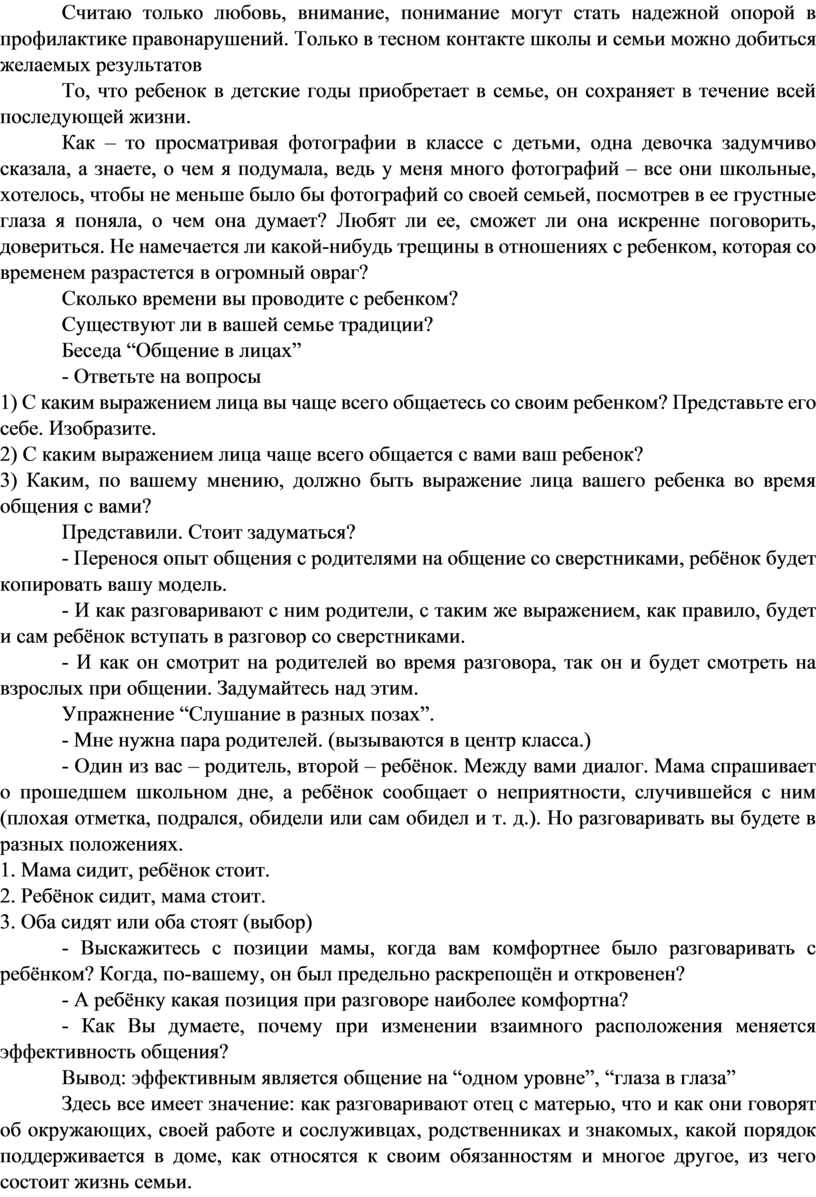 Считаю только любовь, внимание, понимание могут стать надежной опорой в профилактике правонарушений. Только в тесном контакте школы и семьи можно добиться желаемых результатов

То, что ребенок в детские годы приобретает в семье, он сохраняет в течение всей последующей жизни.

Как – то просматривая фотографии в классе с детьми, одна девочка задумчиво сказала, а знаете, о чем я подумала, ведь у меня много фотографий – все они школьные, хотелось, чтобы не меньше было бы фотографий со своей семьей, посмотрев в ее грустные глаза я поняла, о чем она думает? Любят ли ее, сможет ли она искренне поговорить, довериться. Не намечается ли какой-нибудь трещины в отношениях с ребенком, которая со временем разрастется в огромный овраг?

Сколько времени вы проводите с ребенком?

Существуют ли в вашей семье традиции?

Беседа “Общение в лицах”

- Ответьте на вопросы

1) С каким выражением лица вы чаще всего общаетесь со своим ребенком? Представьте его себе. Изобразите.

2) С каким выражением лица чаще всего общается с вами ваш ребенок?

3) Каким, по вашему мнению, должно быть выражение лица вашего ребенка во время общения с вами?

Представили. Стоит задуматься?

- Перенося опыт общения с родителями на общение со сверстниками, ребёнок будет копировать вашу модель.

- И как разговаривают с ним родители, с таким же выражением, как правило, будет и сам ребёнок вступать в разговор со сверстниками.

- И как он смотрит на родителей во время разговора, так он и будет смотреть на взрослых при общении. Задумайтесь над этим.

Упражнение “Слушание в разных позах”.

- Мне нужна пара родителей. (вызываются в центр класса.)

- Один из вас – родитель, второй – ребёнок. Между вами диалог. Мама спрашивает о прошедшем школьном дне, а ребёнок сообщает о неприятности, случившейся с ним (плохая отметка, подрался, обидели или сам обидел и т. д.). Но разговаривать вы будете в разных положениях.

1. Мама сидит, ребёнок стоит.

2. Ребёнок сидит, мама стоит.

3. Оба сидят или оба стоят (выбор)

- Выскажитесь с позиции мамы, когда вам комфортнее было разговаривать с ребёнком? Когда, по-вашему, он был предельно раскрепощён и откровенен?

- А ребёнку какая позиция при разговоре наиболее комфортна?

- Как Вы думаете, почему при изменении взаимного расположения меняется эффективность общения?

Вывод: эффективным является общение на “одном уровне”, “глаза в глаза”

Здесь все имеет значение: как разговаривают отец с матерью, что и как они говорят об окружающих, своей работе и сослуживцах, родственниках и знакомых, какой порядок поддерживается в доме, как относятся к своим обязанностям и многое другое, из чего состоит жизнь семьи.